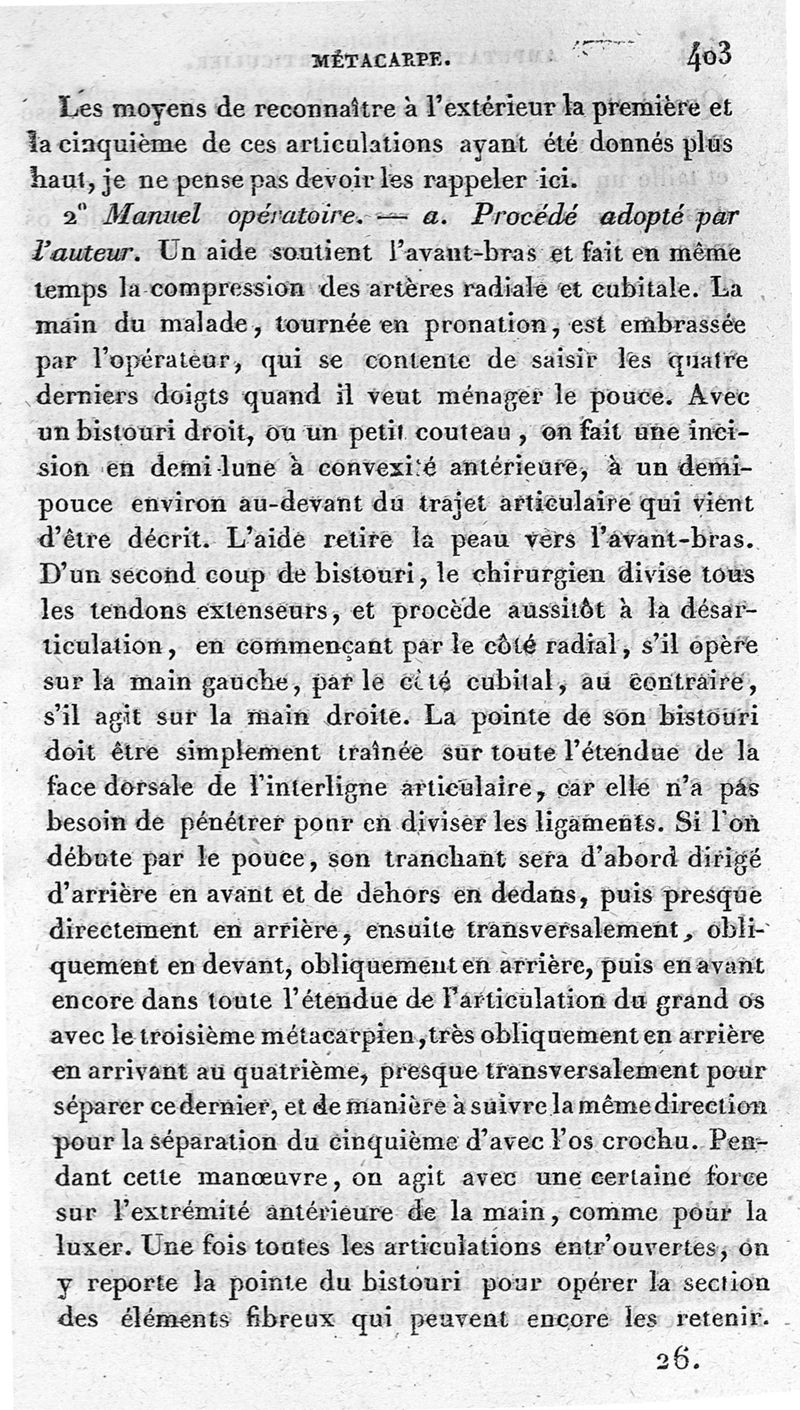 MÉTACARPE. 403

Les moyens de reconnaître à l'extérieur la première et la cinquième de ces articulations ayant été donnés plus haut, je ne pense pas devoir les rappeler ici.

2° Manuel opératoire. — a. Procédé adopté par l'auteur. Un aide soutient l'avant-bras et fait en même temps la compression des artères radiale et cubitale. La main du malade, tournée en pronation, est embrassée par l'opérateur, qui se contente de saisir les quatre derniers doigts quand il veut ménager le pouce. Avec un bistouri droit, ou un petit couteau, on fait une incision en demi-lune à convexité antérieure, à un demi-pouce environ au-devant du trajet articulaire qui vient d'être décrit. L'aide retire la peau vers l'avant-bras. D'un second coup de bistouri, le chirurgien divise tous les tendons extenseurs, et procède aussitôt à la désarticulation, en commençant par le côté radial, s'il opère sur la main gauche, par le côté cubital, au contraire, s'il agit sur la main droite. La pointe de son bistouri doit être simplement traînée sur toute l'étendue de la face dorsale de l'interligne articulaire, car elle n'a pas besoin de pénétrer pour en diviser les ligaments. Si l'on débute par le pouce, son tranchant sera d'abord dirigé d'arrière en avant et de dehors en dedans, puis presque directement en arrière, ensuite transversalement, obliquement en devant, obliquement en arrière, puis en avant encore dans toute l'étendue de l'articulation du grand os avec le troisième métacarpien, très obliquement en arrière en arrivant au quatrième, presque transversalement pour séparer ce dernier, et de manière à suivre la même direction pour la séparation du cinquième d'avec l'os crochu. Pendant cette manœuvre, on agit avec une certaine force sur l'extrémité antérieure de la main, comme pour la luxer. Une fois toutes les articulations entr'ouvertes, on y reporte la pointe du bistouri pour opérer la section des éléments fibreux qui peuvent encore les retenir.

26.